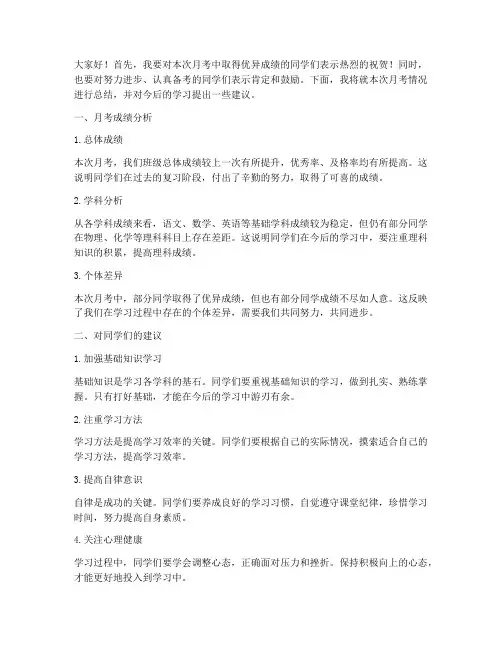 大家好！首先，我要对本次月考中取得优异成绩的同学们表示热烈的祝贺！同时，也要对努力进步、认真备考的同学们表示肯定和鼓励。下面，我将就本次月考情况进行总结，并对今后的学习提出一些建议。

一、月考成绩分析

1. 总体成绩

本次月考，我们班级总体成绩较上一次有所提升，优秀率、及格率均有所提高。这说明同学们在过去的复习阶段，付出了辛勤的努力，取得了可喜的成绩。

2. 学科分析

从各学科成绩来看，语文、数学、英语等基础学科成绩较为稳定，但仍有部分同学在物理、化学等理科科目上存在差距。这说明同学们在今后的学习中，要注重理科知识的积累，提高理科成绩。

3. 个体差异

本次月考中，部分同学取得了优异成绩，但也有部分同学成绩不尽如人意。这反映了我们在学习过程中存在的个体差异，需要我们共同努力，共同进步。

二、对同学们的建议

1. 加强基础知识学习

基础知识是学习各学科的基石。同学们要重视基础知识的学习，做到扎实、熟练掌握。只有打好基础，才能在今后的学习中游刃有余。

2. 注重学习方法

学习方法是提高学习效率的关键。同学们要根据自己的实际情况，摸索适合自己的学习方法，提高学习效率。

3. 提高自律意识

自律是成功的关键。同学们要养成良好的学习习惯，自觉遵守课堂纪律，珍惜学习时间，努力提高自身素质。

4. 关注心理健康

学习过程中，同学们要学会调整心态，正确面对压力和挫折。保持积极向上的心态，才能更好地投入到学习中。